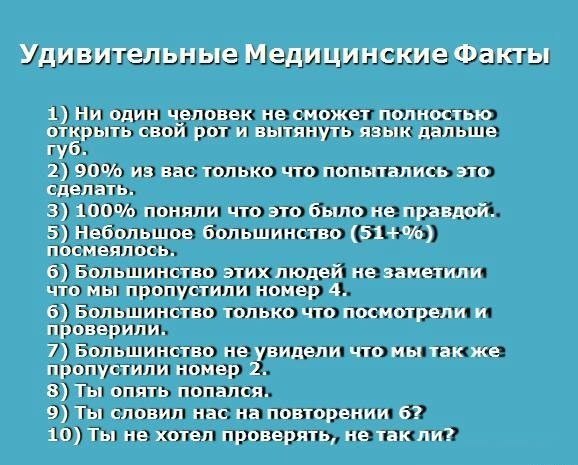 Удивительные Медицинские Факты

1) Ни один человек не сможет полностью открыть свой рот и вытянуть язык дальше губ.

2) 90% из вас только что попытались это сделать.

3) 100% поняли что это было не правдой.

5) Небольшое большинство (51+%) посмеялось.

6) Большинство этих людей не заметили что мы пропустили номер 4.

6) Большинство только что посмотрели и проверили.

7) Большинство не увидели что мы так же пропустили номер 2.

8) Ты опять попался.

9) Ты словил нас на повторении 6?

10) Ты не хотел проверять, не так ли?